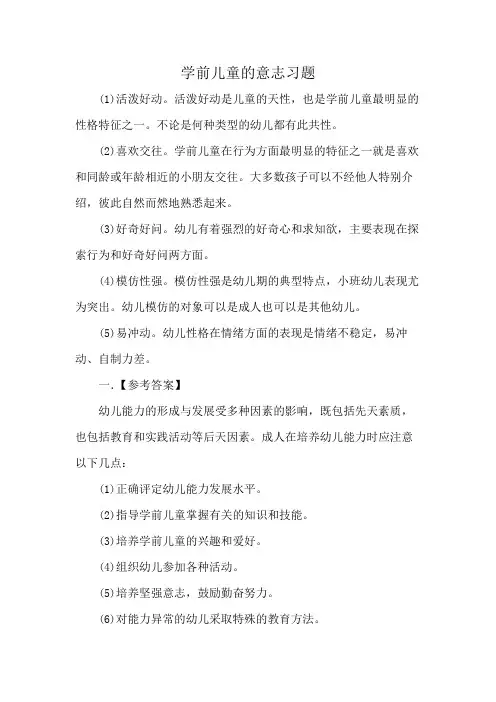 学前儿童的意志习题

(1)活泼好动。活泼好动是儿童的天性，也是学前儿童最明显的性格特征之一。不论是何种类型的幼儿都有此共性。

(2)喜欢交往。学前儿童在行为方面最明显的特征之一就是喜欢和同龄或年龄相近的小朋友交往。大多数孩子可以不经他人特别介绍，彼此自然而然地熟悉起来。

(3)好奇好问。幼儿有着强烈的好奇心和求知欲，主要表现在探索行为和好奇好问两方面。

(4)模仿性强。模仿性强是幼儿期的典型特点，小班幼儿表现尤为突出。幼儿模仿的对象可以是成人也可以是其他幼儿。

(5)易冲动。幼儿性格在情绪方面的表现是情绪不稳定，易冲动、自制力差。

一.【参考答案】

幼儿能力的形成与发展受多种因素的影响，既包括先天素质，也包括教育和实践活动等后天因素。成人在培养幼儿能力时应注意以下几点：

(1)正确评定幼儿能力发展水平。

(2)指导学前儿童掌握有关的知识和技能。

(3)培养学前儿童的兴趣和爱好。

(4)组织幼儿参加各种活动。

(5)培养坚强意志，鼓励勤奋努力。

(6)对能力异常的幼儿采取特殊的教育方法。